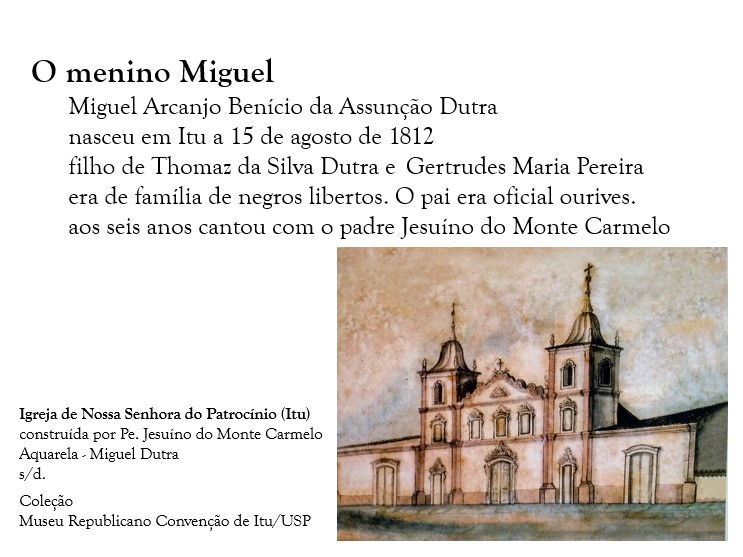 O menino Miguel

Miguel Arcanjo Benício da Assunção Dutra
nasceu em Itu a 15 de agosto de 1812
filho de Thomaz da Silva Dutra e Gertrudes Maria Pereira
era de família de negros libertos. O pai era oficial ourives.
aos seis anos cantou com o padre Jesuíno do Monte Carmelo

Igreja de Nossa Senhora do Patrocínio (Itu)
construída por Pe. Jesuíno do Monte Carmelo
Aquarela - Miguel Dutra
s/d.

Coleção
Museu Republicano Convenção de Itu/USP